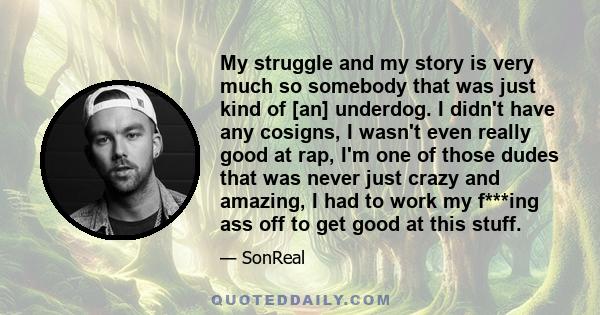 My struggle and my story is very much so somebody that was just kind of [an] underdog. I didn't have any cosigns, I wasn't even really good at rap, I'm one of those dudes that was never just crazy and amazing, I had to work my f***ing ass off to get good at this stuff.

— SonReal

QUOTEDDAILY.COM